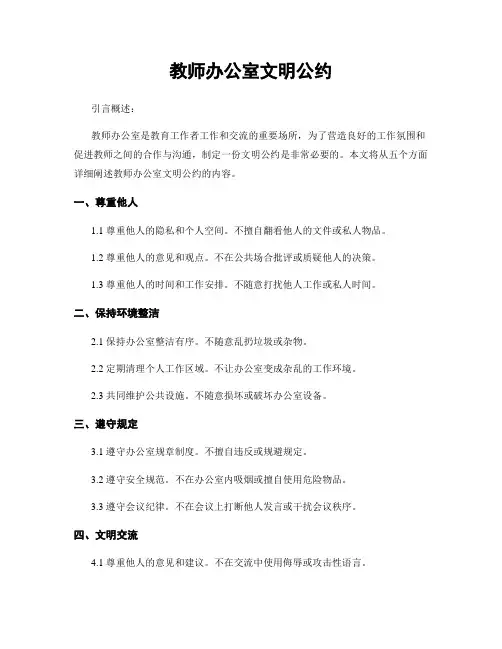 教师办公室文明公约

引言概述：

教师办公室是教育工作者工作和交流的重要场所，为了营造良好的工作氛围和促进教师之间的合作与沟通，制定一份文明公约是非常必要的。本文将从五个方面详细阐述教师办公室文明公约的内容。

一、尊重他人

1.1 尊重他人的隐私和个人空间。不擅自翻看他人的文件或私人物品。

1.2 尊重他人的意见和观点。不在公共场合批评或质疑他人的决策。

1.3 尊重他人的时间和工作安排。不随意打扰他人工作或私人时间。

二、保持环境整洁

2.1 保持办公室整洁有序。不随意乱扔垃圾或杂物。

2.2 定期清理个人工作区域。不让办公室变成杂乱的工作环境。

2.3 共同维护公共设施。不随意损坏或破坏办公室设备。

三、遵守规定

3.1 遵守办公室规章制度。不擅自违反或规避规定。

3.2 遵守安全规范。不在办公室内吸烟或擅自使用危险物品。

3.3 遵守会议纪律。不在会议上打断他人发言或干扰会议秩序。

四、文明交流

4.1 尊重他人的意见和建议。不在交流中使用侮辱或攻击性语言。